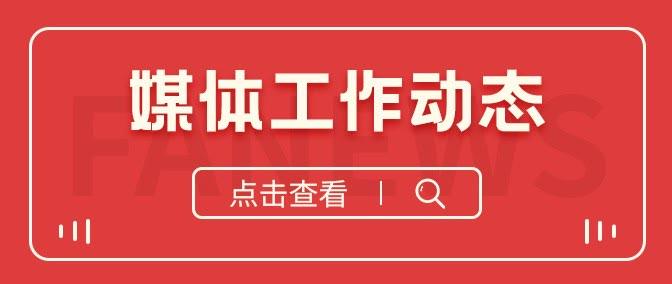 媒体工作动态

FANEWS

点击查看